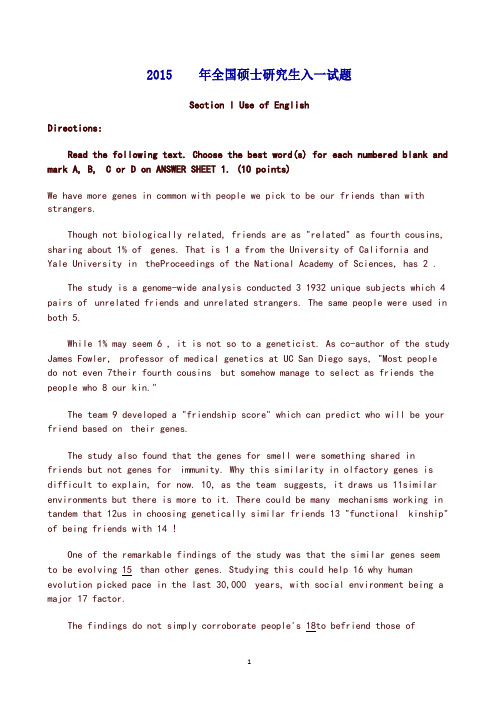 2015 年全国硕士研究生入一试题

Section I Use of English

Directions:

Read the following text. Choose the best word(s) for each numbered blank and mark A, B, C or D on ANSWER SHEET 1. (10 points)

We have more genes in common with people we pick to be our friends than with strangers.

Though not biologically related, friends are as "related" as fourth cousins, sharing about 1% of genes. That is 1 a from the University of California and Yale University in theProceedings of the National Academy of Sciences, has 2 .

The study is a genome-wide analysis conducted 3 1932 unique subjects which 4 pairs of unrelated friends and unrelated strangers. The same people were used in both 5.

While 1% may seem 6 , it is not so to a geneticist. As co-author of the study James Fowler, professor of medical genetics at UC San Diego says, "Most people do not even 7their fourth cousins but somehow manage to select as friends the people who 8 our kin."

The team 9 developed a "friendship score" which can predict who will be your friend based on their genes.

The study also found that the genes for smell were something shared in friends but not genes for immunity. Why this similarity in olfactory genes is difficult to explain, for now. 10, as the team suggests, it draws us 11similar environments but there is more to it. There could be many mechanisms working in tandem that 12us in choosing genetically similar friends 13 "functional kinship" of being friends with 14 !

One of the remarkable findings of the study was that the similar genes seem to be evolving 15 than other genes. Studying this could help 16 why human evolution picked pace in the last 30,000 years, with social environment being a major 17 factor.

The findings do not simply corroborate people's 18to befriend those of

1